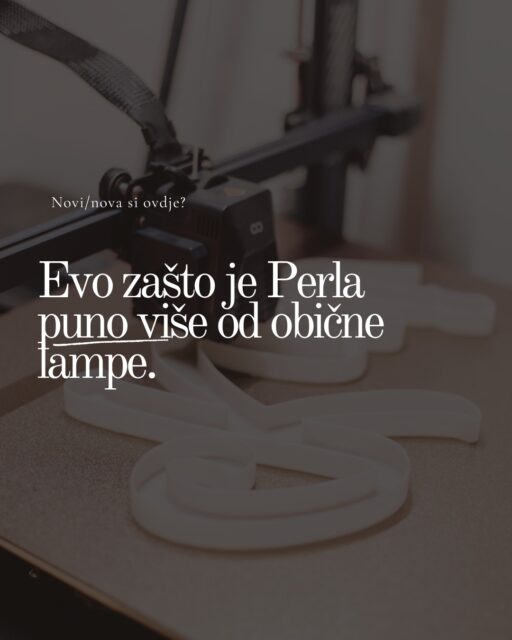 Novi/nova si ovdje?

Evo zašto je Perla puno više od obične lampe.